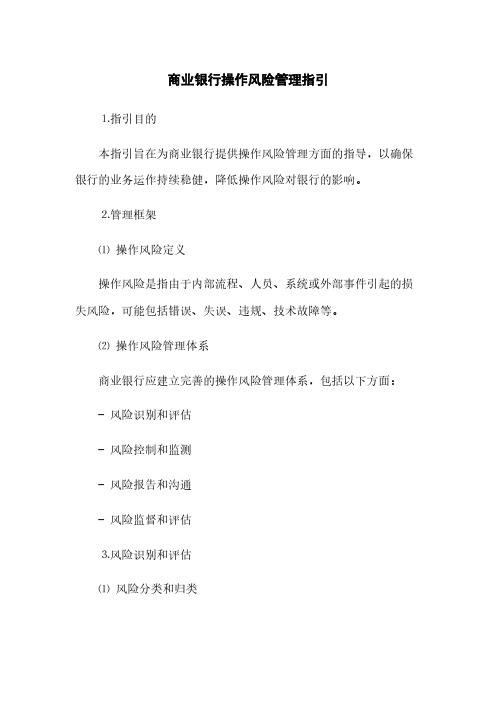 商业银行操作风险管理指引

1.指引目的

本指引旨在为商业银行提供操作风险管理方面的指导，以确保银行的业务运作持续稳健，降低操作风险对银行的影响。

2.管理框架

⑴ 操作风险定义

操作风险是指由于内部流程、人员、系统或外部事件引起的损失风险，可能包括错误、失误、违规、技术故障等。

⑵ 操作风险管理体系

商业银行应建立完善的操作风险管理体系，包括以下方面：

- 风险识别和评估

- 风险控制和监测

- 风险报告和沟通

- 风险监督和评估

3.风险识别和评估

⑴ 风险分类和归类